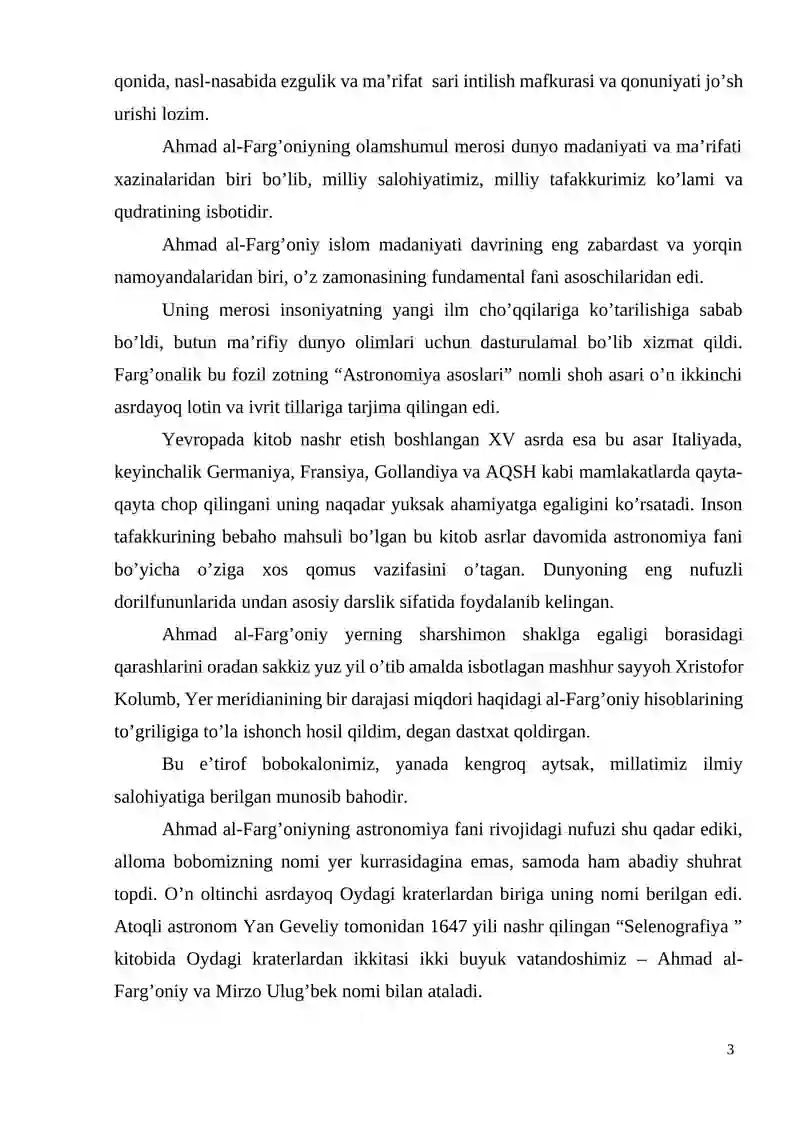 qonida, nasl-nasabida ezgulik va ma’rifat  sari intilish mafkurasi va qonuniyati jo’sh urishi lozim.

Ahmad al-Farg’oniyning olamshumul merosi dunyo madaniyati va ma’rifati xazinalaridan biri bo’lib, milliy salohiyatimiz, milliy tafakkurimiz ko’lami va qudratining isbotidir.

Ahmad al-Farg’oniy islom madaniyati davrining eng zabardast va yorqin namoyandalaridan biri, o’z zamonasining fundamental fani asoschilaridan edi.

Uning merosi insoniyatning yangi ilm cho’qqilariga ko’tarilishiga sabab bo’ldi, butun ma’rifiy dunyo olimlari uchun dasturulamal bo’lib xizmat qildi. Farg’onalik bu fozil zotning “Astronomiya asoslari” nomli shoh asari o’n ikkinchi asrdayoq lotin va ivrit tillariga tarjima qilingan edi.

Yevropada kitob nashr etish boshlangan XV asrda esa bu asar Italiyada, keyinchalik Germaniya, Fransiya, Gollandiya va AQSH kabi mamlakatlarda qayta-qayta chop qilingani uning naqadar yuksak ahamiyatga egaligini ko’rsatadi. Inson tafakkurining bebaho mahsuli bo’lgan bu kitob asrlar davomida astronomiya fani bo’yicha o’ziga xos qomus vazifasini o’tagan. Dunyoning eng nufuzli dorilfununlarida undan asosiy darslik sifatida foydalanib kelingan.

Ahmad al-Farg’oniy yerning sharshimon shaklga egaligi borasidagi qarashlarini oradan sakkiz yuz yil o’tib amalda isbotlagan mashhur sayyoh Xristofor Kolumb, Yer meridianining bir darajasi miqdori haqidagi al-Farg’oniy hisoblarining to’griligiga to’la ishonch hosil qildim, degan dastxat qoldirgan.

Bu e’tirof bobokalonimiz, yanada kengroq aytsak, millatimiz ilmiy salohiyatiga berilgan munosib bahodir.

Ahmad al-Farg’oniyning astronomiya fani rivojidagi nufuzi shu qadar ediki, alloma bobomizning nomi yer kurrasidagina emas, samoda ham abadiy shuhrat topdi. O’n oltinchi asrdayoq Oydagi kraterlardan biriga uning nomi berilgan edi. Atoqli astronom Yan Geveliy tomonidan 1647 yili nashr qilingan “Selenografiya ” kitobida Oydagi kraterlardan ikkitasi ikki buyuk vatandoshimiz – Ahmad al-Farg’oniy va Mirzo Ulug’bek nomi bilan ataladi.

3